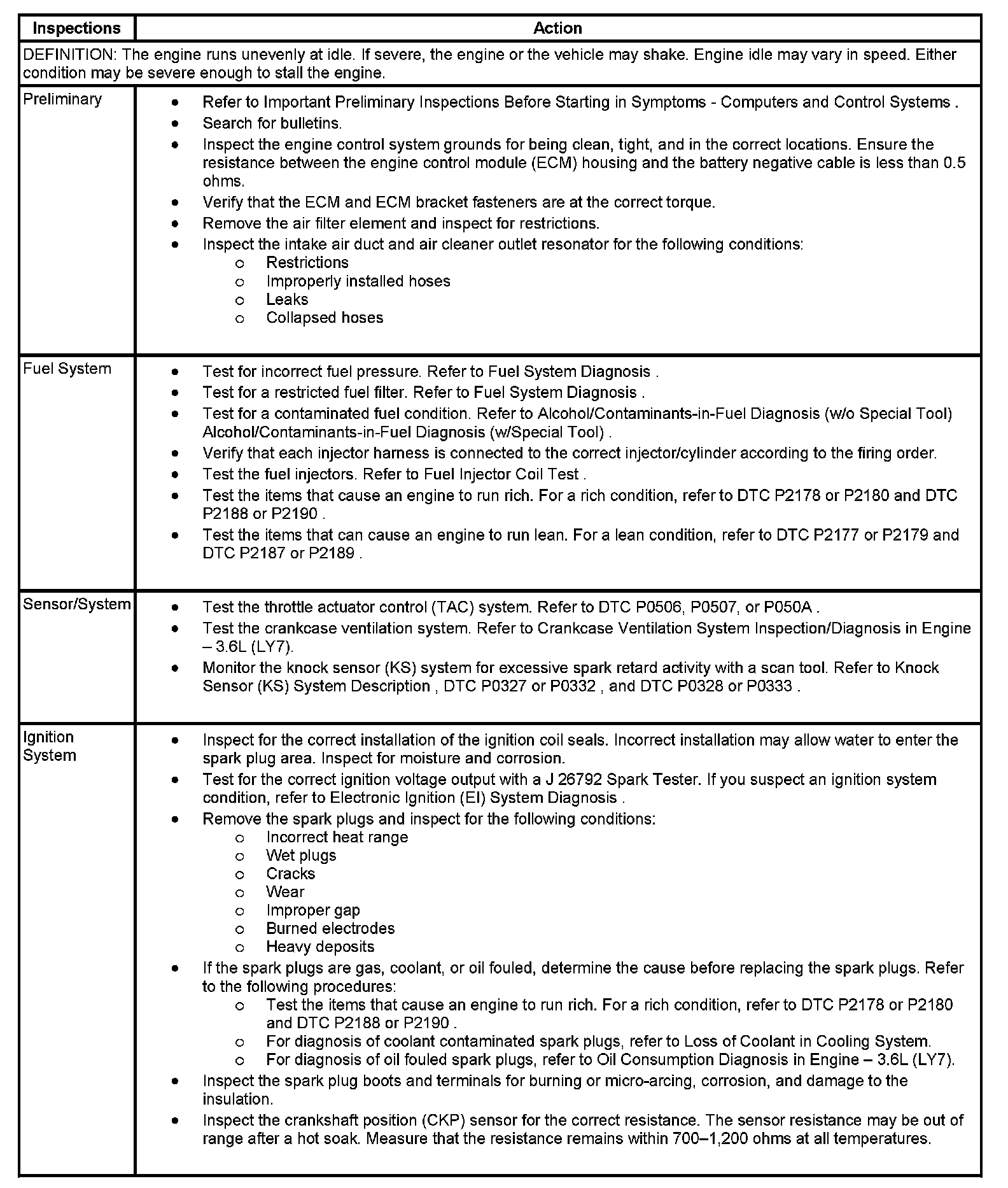 | Inspections | Action |
|---|---|
| DEFINITION: The engine runs unevenly at idle. If severe, the engine or the vehicle may shake. Engine idle may vary in speed. Either condition may be severe enough to stall the engine. | |
| Preliminary | • Refer to Important Preliminary Inspections Before Starting in Symptoms - Computers and Control Systems . • Search for bulletins. • Inspect the engine control system grounds for being clean, tight, and in the correct locations. Ensure the resistance between the engine control module (ECM) housing and the battery negative cable is less than 0.5 ohms. • Verify that the ECM and ECM bracket fasteners are at the correct torque. • Remove the air filter element and inspect for restrictions. • Inspect the intake air duct and air cleaner outlet resonator for the following conditions: ○ Restrictions ○ Improperly installed hoses ○ Leaks ○ Collapsed hoses |
| Fuel System | • Test for incorrect fuel pressure. Refer to Fuel System Diagnosis . • Test for a restricted fuel filter. Refer to Fuel System Diagnosis . • Test for a contaminated fuel condition. Refer to Alcohol/Contaminants-in-Fuel Diagnosis (w/o Special Tool) Alcohol/Contaminants-in-Fuel Diagnosis (w/Special Tool) . • Verify that each injector harness is connected to the correct injector/cylinder according to the firing order. • Test the fuel injectors. Refer to Fuel Injector Coil Test . • Test the items that cause an engine to run rich. For a rich condition, refer to DTC P2178 or P2180 and DTC P2188 or P2190 . • Test the items that can cause an engine to run lean. For a lean condition, refer to DTC P2177 or P2179 and DTC P2187 or P2189 . |
| Sensor/System | • Test the throttle actuator control (TAC) system. Refer to DTC P0506, P0507, or P050A . • Test the crankcase ventilation system. Refer to Crankcase Ventilation System Inspection/Diagnosis in Engine – 3.6L (LY7). • Monitor the knock sensor (KS) system for excessive spark retard activity with a scan tool. Refer to Knock Sensor (KS) System Description , DTC P0327 or P0332 , and DTC P0328 or P0333 . |
| Ignition System | • Inspect for the correct installation of the ignition coil seals. Incorrect installation may allow water to enter the spark plug area. Inspect for moisture and corrosion. • Test for the correct ignition voltage output with a J 26792 Spark Tester. If you suspect an ignition system condition, refer to Electronic Ignition (EI) System Diagnosis . • Remove the spark plugs and inspect for the following conditions: ○ Incorrect heat range ○ Wet plugs ○ Cracks ○ Wear ○ Improper gap ○ Burned electrodes ○ Heavy deposits • If the spark plugs are gas, coolant, or oil fouled, determine the cause before replacing the spark plugs. Refer to the following procedures: ○ Test the items that cause an engine to run rich. For a rich condition, refer to DTC P2178 or P2180 and DTC P2188 or P2190 . ○ For diagnosis of coolant contaminated spark plugs, refer to Loss of Coolant in Cooling System. ○ For diagnosis of oil fouled spark plugs, refer to Oil Consumption Diagnosis in Engine – 3.6L (LY7). • Inspect the spark plug boots and terminals for burning or micro-arcing, corrosion, and damage to the insulation. • Inspect the crankshaft position (CKP) sensor for the correct resistance. The sensor resistance may be out of range after a hot soak. Measure that the resistance remains within 700–1,200 ohms at all temperatures. |